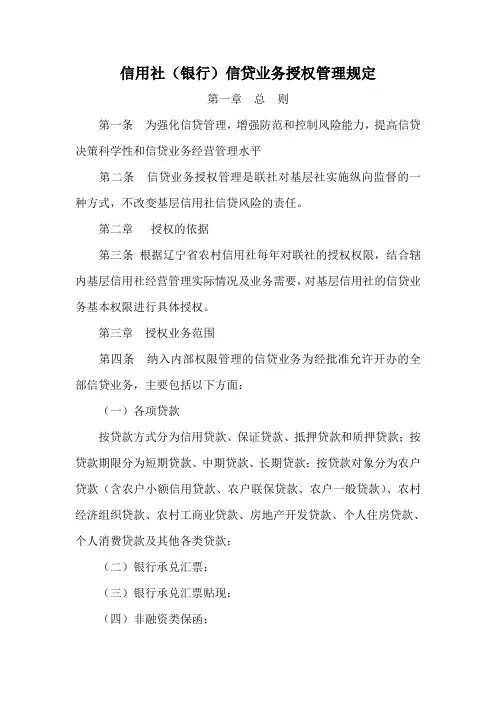 信用社（银行）信贷业务授权管理规定

第一章　总　则

第一条　为强化信贷管理，增强防范和控制风险能力，提高信贷决策科学性和信贷业务经营管理水平

第二条　信贷业务授权管理是联社对基层社实施纵向监督的一种方式，不改变基层信用社信贷风险的责任。

第二章　授权的依据

第三条 根据辽宁省农村信用社每年对联社的授权权限，结合辖内基层信用社经营管理实际情况及业务需要，对基层信用社的信贷业务基本权限进行具体授权。

第三章　授权业务范围

第四条　纳入内部权限管理的信贷业务为经批准允许开办的全部信贷业务，主要包括以下方面：

（一）各项贷款

按贷款方式分为信用贷款、保证贷款、抵押贷款和质押贷款；按贷款期限分为短期贷款、中期贷款、长期贷款；按贷款对象分为农户贷款（含农户小额信用贷款、农户联保贷款、农户一般贷款）、农村经济组织贷款、农村工商业贷款、房地产开发贷款、个人住房贷款、个人消费贷款及其他各类贷款；

（二）银行承兑汇票；

（三）银行承兑汇票贴现；

（四）非融资类保函；